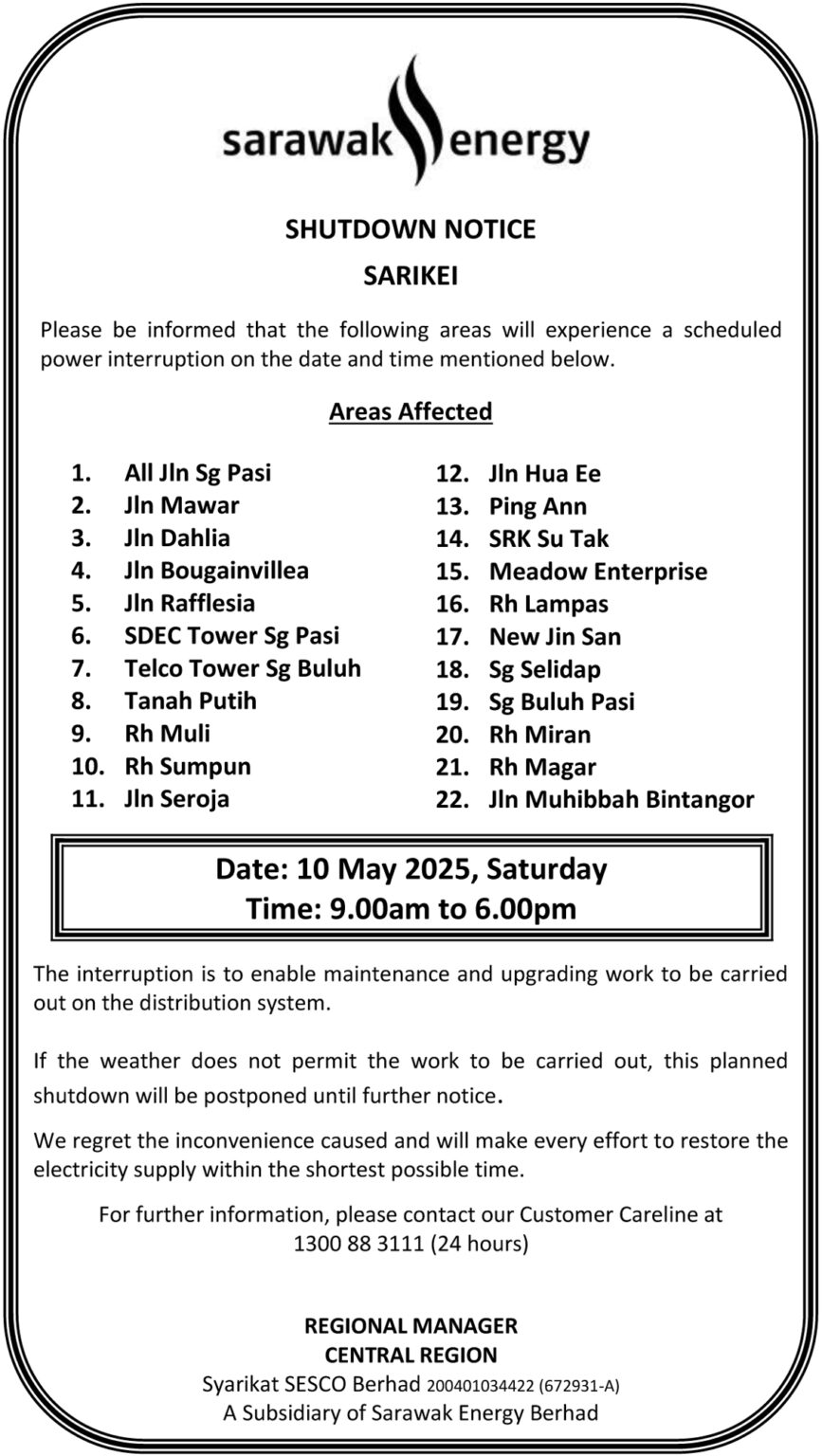 sarawak energy

SHUTDOWN NOTICE

SARIKEI

Please be informed that the following areas will experience a scheduled power interruption on the date and time mentioned below.

Areas Affected

1. All Jln Sg Pasi
2. Jln Mawar
3. Jln Dahlia
4. Jln Bougainvillea
5. Jln Rafflesia
6. SDEC Tower Sg Pasi
7. Telco Tower Sg Buluh
8. Tanah Putih
9. Rh Muli
10. Rh Sumpun
11. Jln Seroja

12. Jln Hua Ee
13. Ping Ann
14. SRK Su Tak
15. Meadow Enterprise
16. Rh Lampas
17. New Jin San
18. Sg Selidap
19. Sg Buluh Pasi
20. Rh Miran
21. Rh Magar
22. Jln Muhibbah Bintangor

Date: 10 May 2025, Saturday
Time: 9.00am to 6.00pm

The interruption is to enable maintenance and upgrading work to be carried out on the distribution system.

If the weather does not permit the work to be carried out, this planned shutdown will be postponed until further notice.

We regret the inconvenience caused and will make every effort to restore the electricity supply within the shortest possible time.

For further information, please contact our Customer Careline at 1300 88 3111 (24 hours)

REGIONAL MANAGER
CENTRAL REGION
Syarikat SESCO Berhad 200401034422 (672931-A)
A Subsidiary of Sarawak Energy Berhad